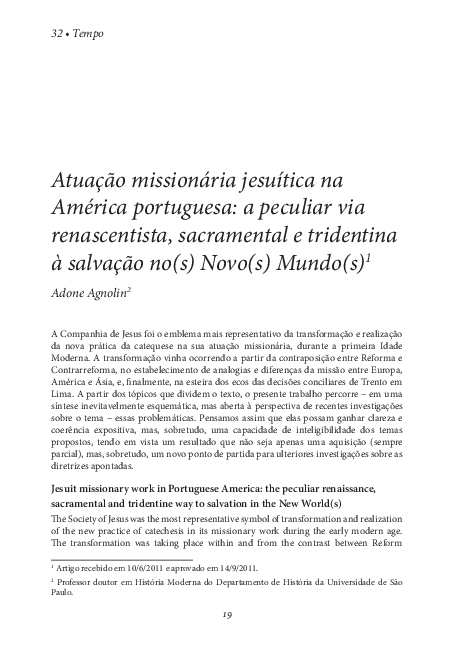 32 • Tempo

Atuação missionária jesuítica na América portuguesa: a peculiar via renascentista, sacramental e tridentina à salvação no(s) Novo(s) Mundo(s)$^1$

Adone Agnolin$^2$

A Companhia de Jesus foi o emblema mais representativo da transformação e realização da nova prática da catequese na sua atuação missionária, durante a primeira Idade Moderna. A transformação vinha ocorrendo a partir da contraposição entre Reforma e Contrarreforma, no estabelecimento de analogias e diferenças da missão entre Europa, América e Ásia, e, finalmente, na esteira dos ecos das decisões conciliares de Trento em Lima. A partir dos tópicos que dividem o texto, o presente trabalho percorre – em uma síntese inevitavelmente esquemática, mas aberta à perspectiva de recentes investigações sobre o tema – essas problemáticas. Pensamos assim que elas possam ganhar clareza e coerência expositiva, mas, sobretudo, uma capacidade de inteligibilidade dos temas propostos, tendo em vista um resultado que não seja apenas uma aquisição (sempre parcial), mas, sobretudo, um novo ponto de partida para ulteriores investigações sobre as diretrizes apontadas.

Jesuit missionary work in Portuguese America: the peculiar renaissance, sacramental and tridentine way to salvation in the New World(s)

The Society of Jesus was the most representative symbol of transformation and realization of the new practice of catechesis in its missionary work during the early modern age. The transformation was taking place within and from the contrast between Reform

$^1$ Artigo recebido em 10/6/2011 e aprovado em 14/9/2011.

$^2$ Professor doutor em História Moderna do Departamento de História da Universidade de São Paulo.

19